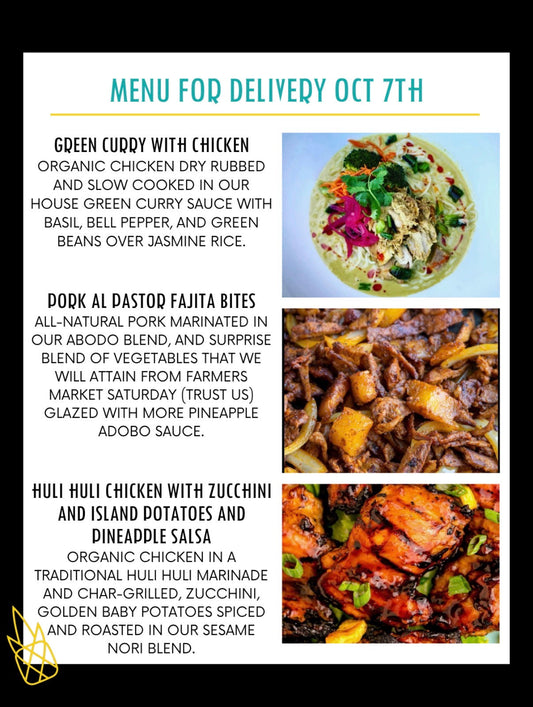 MENU FOR DELIVERY OCT 7TH

GREEN CURRY WITH CHICKEN

ORGANIC CHICKEN DRY RUBBED AND SLOW COOKED IN OUR HOUSE GREEN CURRY SAUCE WITH BASIL, BELL PEPPER, AND GREEN BEANS OVER JASMINE RICE.

PORK AL PASTOR FAJITA BITES

ALL-NATURAL PORK MARINATED IN OUR ABODO BLEND, AND SURPRISE BLEND OF VEGETABLES THAT WE WILL ATTAIN FROM FARMERS MARKET SATURDAY (TRUST US) GLAZED WITH MORE PINEAPPLE ADOBO SAUCE.

HULI HULI CHICKEN WITH ZUCCHINI AND ISLAND POTATOES AND PINEAPPLE SALSA

ORGANIC CHICKEN IN A TRADITIONAL HULI HULI MARINADE AND CHAR-GRILLED, ZUCCHINI, GOLDEN BABY POTATOES SPICED AND ROASTED IN OUR SESAME NORI BLEND.